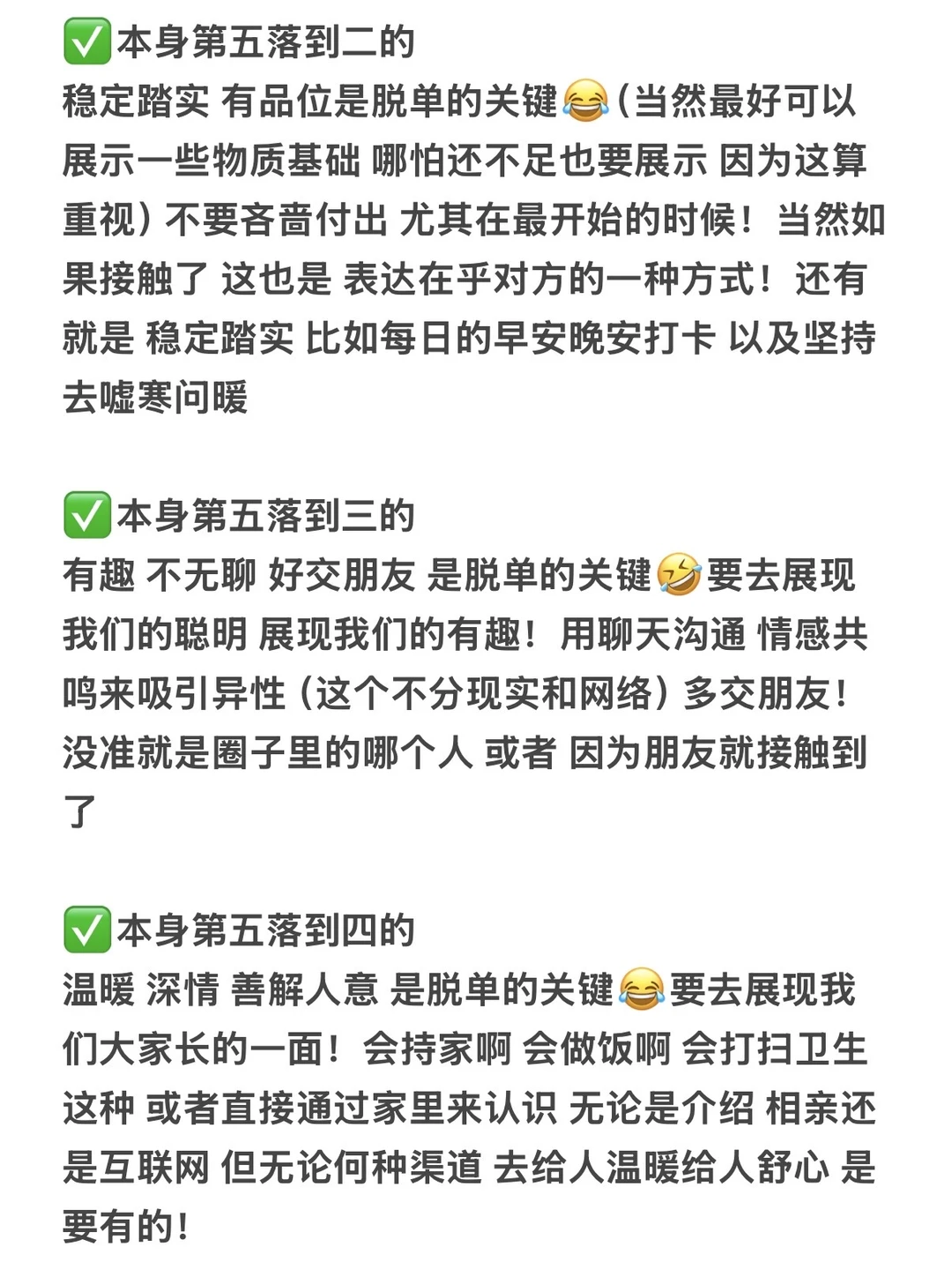 ✅本身第五落到二的
稳定踏实 有品位是脱单的关键😂（当然最好可以展示一些物质基础 哪怕还不足也要展示 因为这算重视）不要吝啬付出 尤其在最开始的时候！当然如果接触了 这也是 表达在乎对方的一种方式！还有就是 稳定踏实 比如每日的早安晚安打卡 以及坚持去嘘寒问暖

✅本身第五落到三的
有趣 不无聊 好交朋友 是脱单的关键🤣要去展现我们的聪明 展现我们的有趣！用聊天沟通 情感共鸣来吸引异性（这个不分现实和网络）多交朋友！没准就是圈子里的哪个人 或者 因为朋友就接触到了

✅本身第五落到四的
温暖 深情 善解人意 是脱单的关键😂要去展现我们大家长的一面！会持家啊 会做饭啊 会打扫卫生这种 或者直接通过家里来认识 无论是介绍 相亲还是互联网 但无论何种渠道 去给人温暖给人舒心 是要有的！